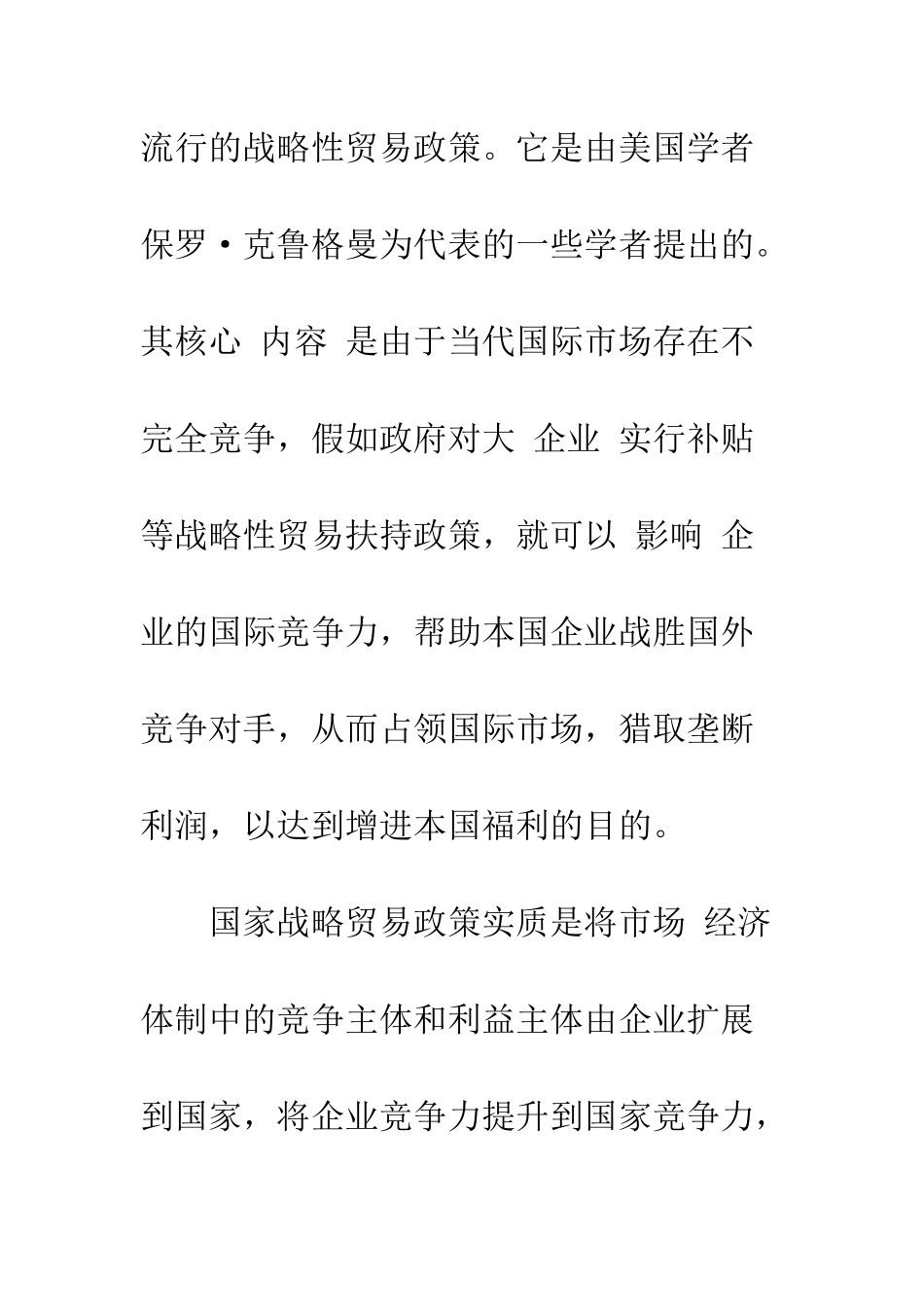 流行的战略性贸易政策。它是由美国学者保罗·克鲁格曼为代表的一些学者提出的。其核心 内容 是由于当代国际市场存在不完全竞争，假如政府对大 企业 实行补贴等战略性贸易扶持政策，就可以 影响 企业的国际竞争力，帮助本国企业战胜国外竞争对手，从而占领国际市场，猎取垄断利润，以达到增进本国福利的目的。

国家战略贸易政策实质是将市场 经济体制中的竞争主体和利益主体由企业扩展到国家，将企业竞争力提升到国家竞争力，